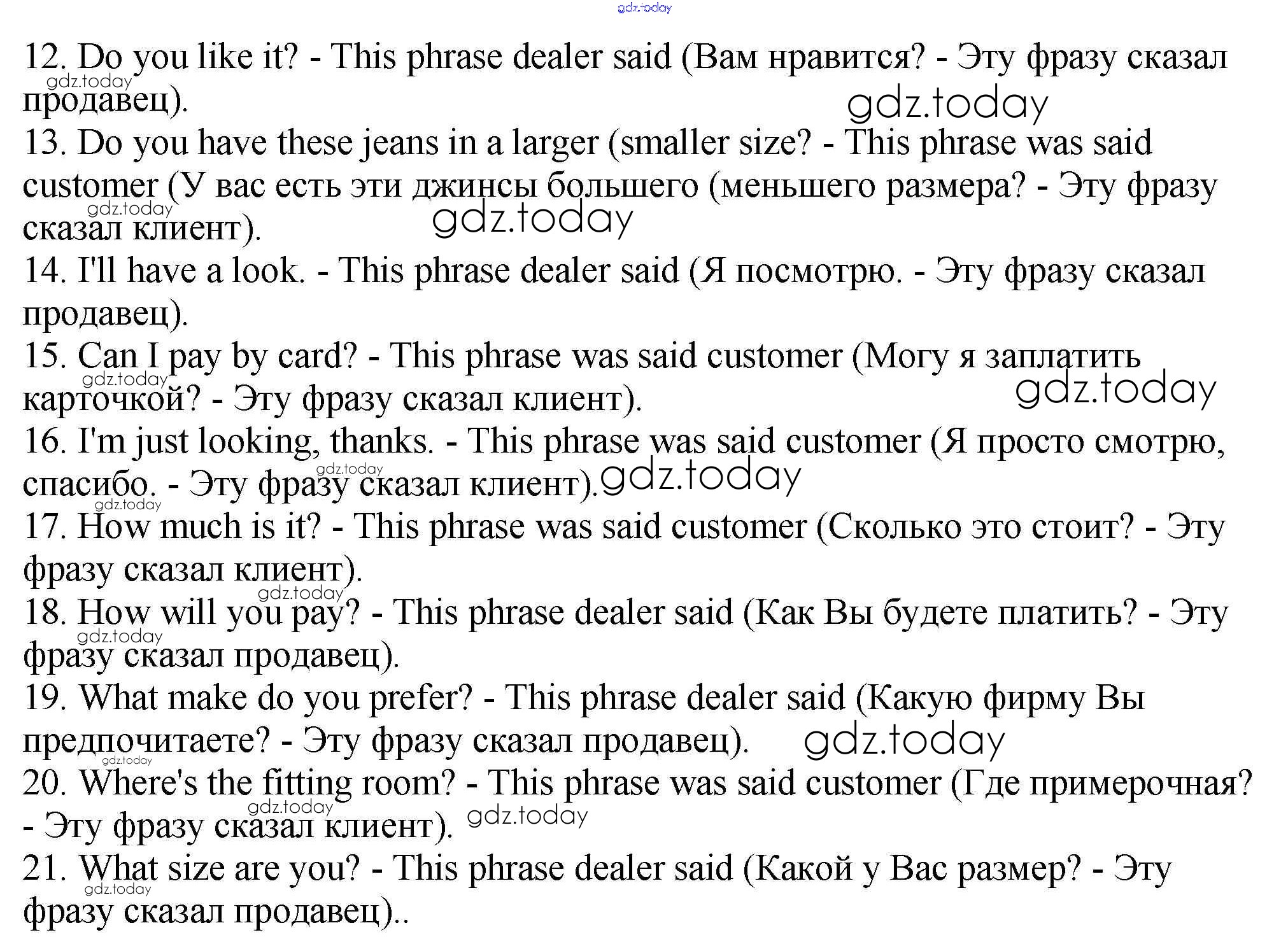 12. Do you like it? - This phrase dealer said (Вам нравится? - Эту фразу сказал продавец).

13. Do you have these jeans in a larger (smaller size? - This phrase was said customer (У вас есть эти джинсы большего (меньшего размера? - Эту фразу сказал клиент).

14. I'll have a look. - This phrase dealer said (Я посмотрю. - Эту фразу сказал продавец).

15. Can I pay by card? - This phrase was said customer (Могу я заплатить карточкой? - Эту фразу сказал клиент).

16. I'm just looking, thanks. - This phrase was said customer (Я просто смотрю, спасибо. - Эту фразу сказал клиент).

17. How much is it? - This phrase was said customer (Сколько это стоит? - Эту фразу сказал клиент).

18. How will you pay? - This phrase dealer said (Как Вы будете платить? - Эту фразу сказал продавец).

19. What make do you prefer? - This phrase dealer said (Какую фирму Вы предпочитаете? - Эту фразу сказал продавец).

20. Where's the fitting room? - This phrase was said customer (Где примерочная? - Эту фразу сказал клиент).

21. What size are you? - This phrase dealer said (Какой у Вас размер? - Эту фразу сказал продавец)..

gdz.today